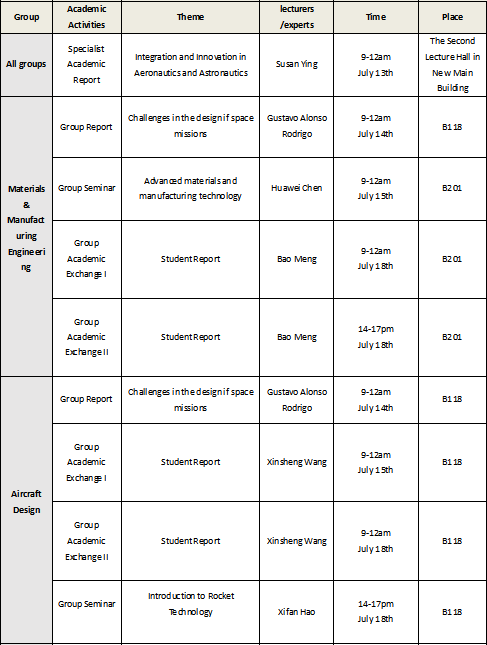 | Group | Academic Activities | Theme | lecturers /experts | Time | Place |
|---|---|---|---|---|---|
| All groups | Specialist Academic Report | Integration and Innovation in Aeronautics and Astronautics | Susan Ying | 9-12am July 13th | The Second Lecture Hall in New Main Building |
| Materials & Manufacturing Engineering | Group Report | Challenges in the design if space missions | Gustavo Alonso Rodrigo | 9-12am July 14th | B118 |
| | Group Seminar | Advanced materials and manufacturing technology | Huawei Chen | 9-12am July 15th | B201 |
| | Group Academic Exchange I | Student Report | Bao Meng | 9-12am July 18th | B201 |
| | Group Academic Exchange II | Student Report | Bao Meng | 14-17pm July 18th | B201 |
| Aircraft Design | Group Report | Challenges in the design if space missions | Gustavo Alonso Rodrigo | 9-12am July 14th | B118 |
| | Group Academic Exchange I | Student Report | Xinsheng Wang | 9-12am July 15th | B118 |
| | Group Academic Exchange II | Student Report | Xinsheng Wang | 9-12am July 18th | B118 |
| | Group Seminar | Introduction to Rocket Technology | Xifan Hao | 14-17pm July 18th | B118 |